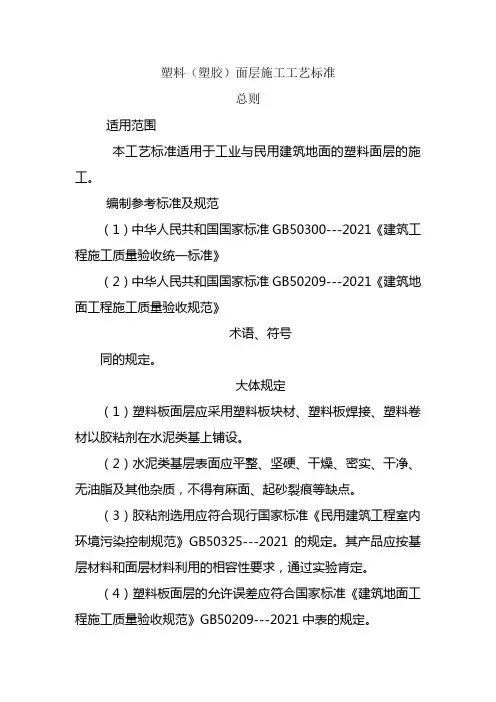 塑料（塑胶）面层施工工艺标准

总则

适用范围

本工艺标准适用于工业与民用建筑地面的塑料面层的施工。

编制参考标准及规范

（1）中华人民共和国国家标准 GB50300---2021《建筑工程施工质量验收统一标准》

（2）中华人民共和国国家标准 GB50209---2021《建筑地面工程施工质量验收规范》

术语、符号

同的规定。

大体规定

（1）塑料板面层应采用塑料板块材、塑料板焊接、塑料卷材以胶粘剂在水泥类基上铺设。

（2）水泥类基层表面应平整、坚硬、干燥、密实、干净、无油脂及其他杂质，不得有麻面、起砂裂痕等缺点。

（3）胶粘剂选用应符合现行国家标准《民用建筑工程室内环境污染控制规范》GB50325---2021 的规定。其产品应按基层材料和面层材料利用的相容性要求，通过实验肯定。

（4）塑料板面层的允许误差应符合国家标准《建筑地面工程施工质量验收规范》GB50209---2021 中表的规定。